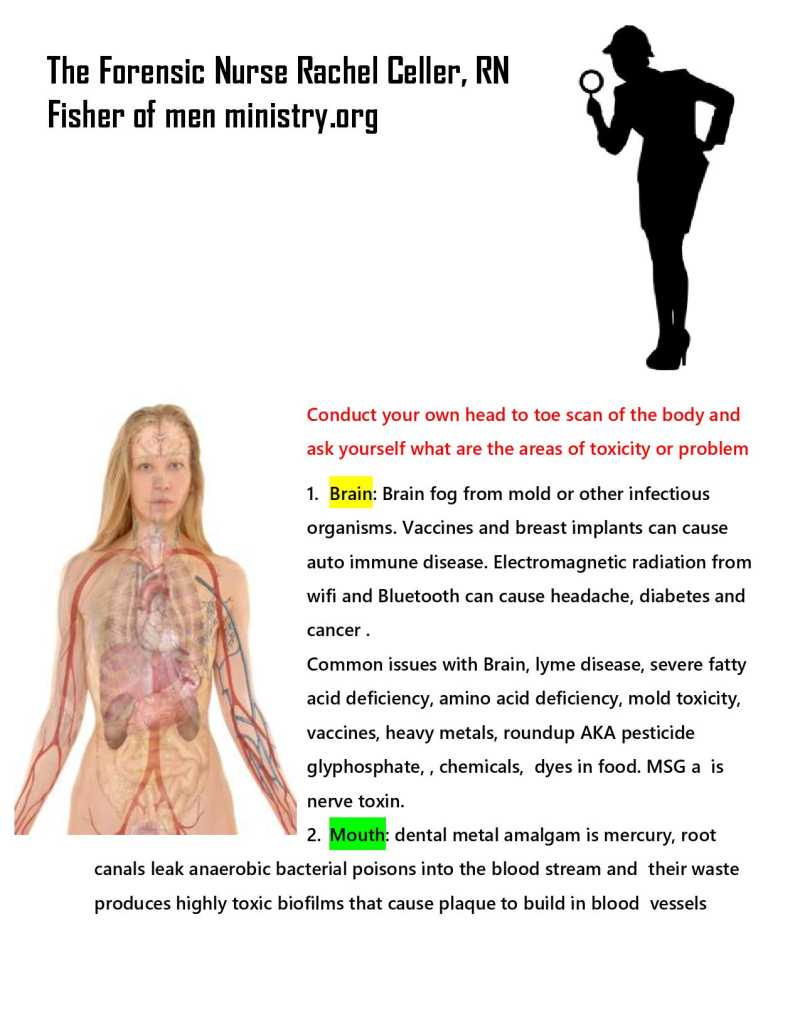 The Forensic Nurse Rachel Celler, RN
Fisher of men ministry.org

Conduct your own head to toe scan of the body and ask yourself what are the areas of toxicity or problem

1. Brain: Brain fog from mold or other infectious organisms. Vaccines and breast implants can cause auto immune disease. Electromagnetic radiation from wifi and Bluetooth can cause headache, diabetes and cancer .
Common issues with Brain, lyme disease, severe fatty acid deficiency, amino acid deficiency, mold toxicity, vaccines, heavy metals, roundup AKA pesticide glyphosphate, , chemicals, dyes in food. MSG a is nerve toxin.

2. Mouth: dental metal amalgam is mercury, root canals leak anaerobic bacterial poisons into the blood stream and their waste produces highly toxic biofilms that cause plaque to build in blood vessels